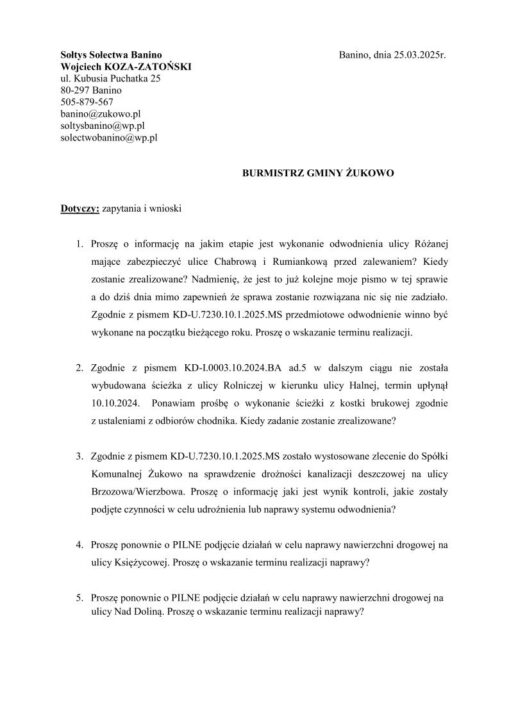 Sołtys Sołectwa Banino
Wojciech KOZA-ZATOŃSKI
ul. Kubusia Puchatka 25
80-297 Banino
505-879-567
banino@zukowo.pl
soltysbanino@wp.pl
solectwobanino@wp.pl

Banino, dnia 25.03.2025r.

BURMISTRZ GMINY ŻUKOWO

Dotyczy: zapytania i wnioski

1. Proszę o informację na jakim etapie jest wykonanie odwodnienia ulicy Różanej mające zabezpieczyć ulice Chabrową i Rumiankową przed zalewaniem? Kiedy zostanie zrealizowane? Nadmienię, że jest to już kolejne moje pismo w tej sprawie a do dziś dnia mimo zapewnień że sprawa zostanie rozwiązana nic się nie zadziało. Zgodnie z pismem KD-U.7230.10.1.2025.MS przedmiotowe odwodnienie winno być wykonane na początku bieżącego roku. Proszę o wskazanie terminu realizacji.

2. Zgodnie z pismem KD-I.0003.10.2024.BA ad.5 w dalszym ciągu nie została wybudowana ścieżka z ulicy Rolniczej w kierunku ulicy Halnej, termin upłynął 10.10.2024. Ponawiam prośbę o wykonanie ścieżki z kostki brukowej zgodnie z ustaleniami z odbiorów chodnika. Kiedy zadanie zostanie zrealizowane?

3. Zgodnie z pismem KD-U.7230.10.1.2025.MS zostało wystosowane zlecenie do Spółki Komunalnej Żukowo na sprawdzenie drożności kanalizacji deszczowej na ulicy Brzozowa/Wierzbowa. Proszę o informację jaki jest wynik kontroli, jakie zostały podjęte czynności w celu udrożnienia lub naprawy systemu odwodnienia?

4. Proszę ponownie o PILNE podjęcie działań w celu naprawy nawierzchni drogowej na ulicy Księżycowej. Proszę o wskazanie terminu realizacji naprawy?

5. Proszę ponownie o PILNE podjęcie działań w celu naprawy nawierzchni drogowej na ulicy Nad Doliną. Proszę o wskazanie terminu realizacji naprawy?